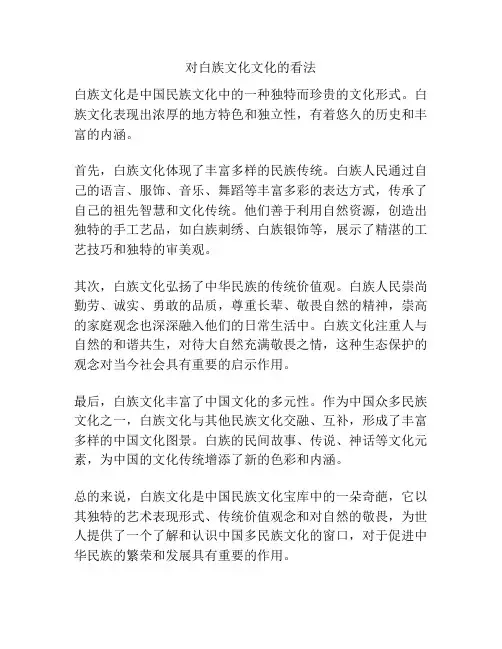 对白族文化文化的看法

白族文化是中国民族文化中的一种独特而珍贵的文化形式。白族文化表现出浓厚的地方特色和独立性，有着悠久的历史和丰富的内涵。

首先，白族文化体现了丰富多样的民族传统。白族人民通过自己的语言、服饰、音乐、舞蹈等丰富多彩的表达方式，传承了自己的祖先智慧和文化传统。他们善于利用自然资源，创造出独特的手工艺品，如白族刺绣、白族银饰等，展示了精湛的工艺技巧和独特的审美观。

其次，白族文化弘扬了中华民族的传统价值观。白族人民崇尚勤劳、诚实、勇敢的品质，尊重长辈、敬畏自然的精神，崇高的家庭观念也深深融入他们的日常生活中。白族文化注重人与自然的和谐共生，对待大自然充满敬畏之情，这种生态保护的观念对当今社会具有重要的启示作用。

最后，白族文化丰富了中国文化的多元性。作为中国众多民族文化之一，白族文化与其他民族文化交融、互补，形成了丰富多样的中国文化图景。白族的民间故事、传说、神话等文化元素，为中国的文化传统增添了新的色彩和内涵。

总的来说，白族文化是中国民族文化宝库中的一朵奇葩，它以其独特的艺术表现形式、传统价值观念和对自然的敬畏，为世人提供了一个了解和认识中国多民族文化的窗口，对于促进中华民族的繁荣和发展具有重要的作用。